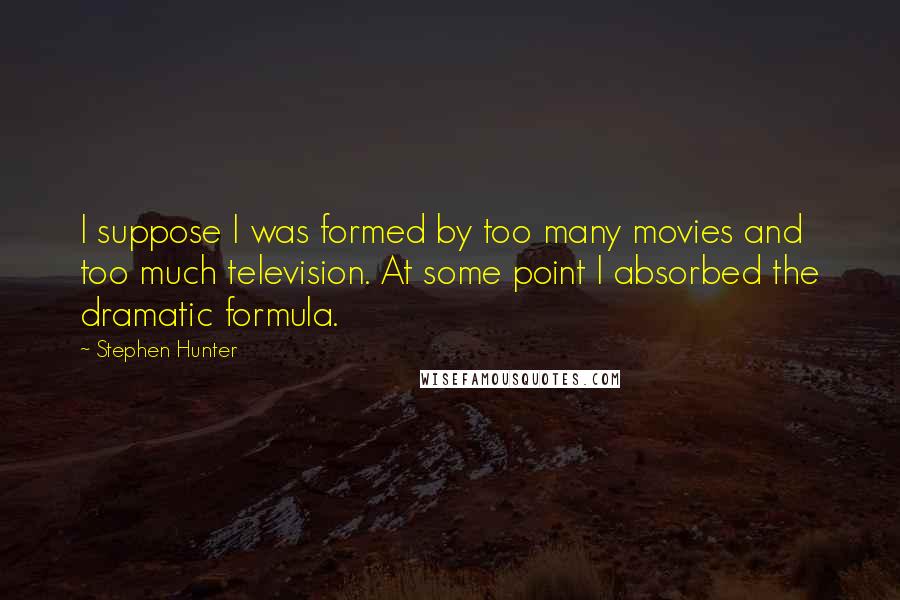 I suppose I was formed by too many movies and too much television. At some point I absorbed the dramatic formula.

~ Stephen Hunter

WISEFAMOUSQUOTES.COM